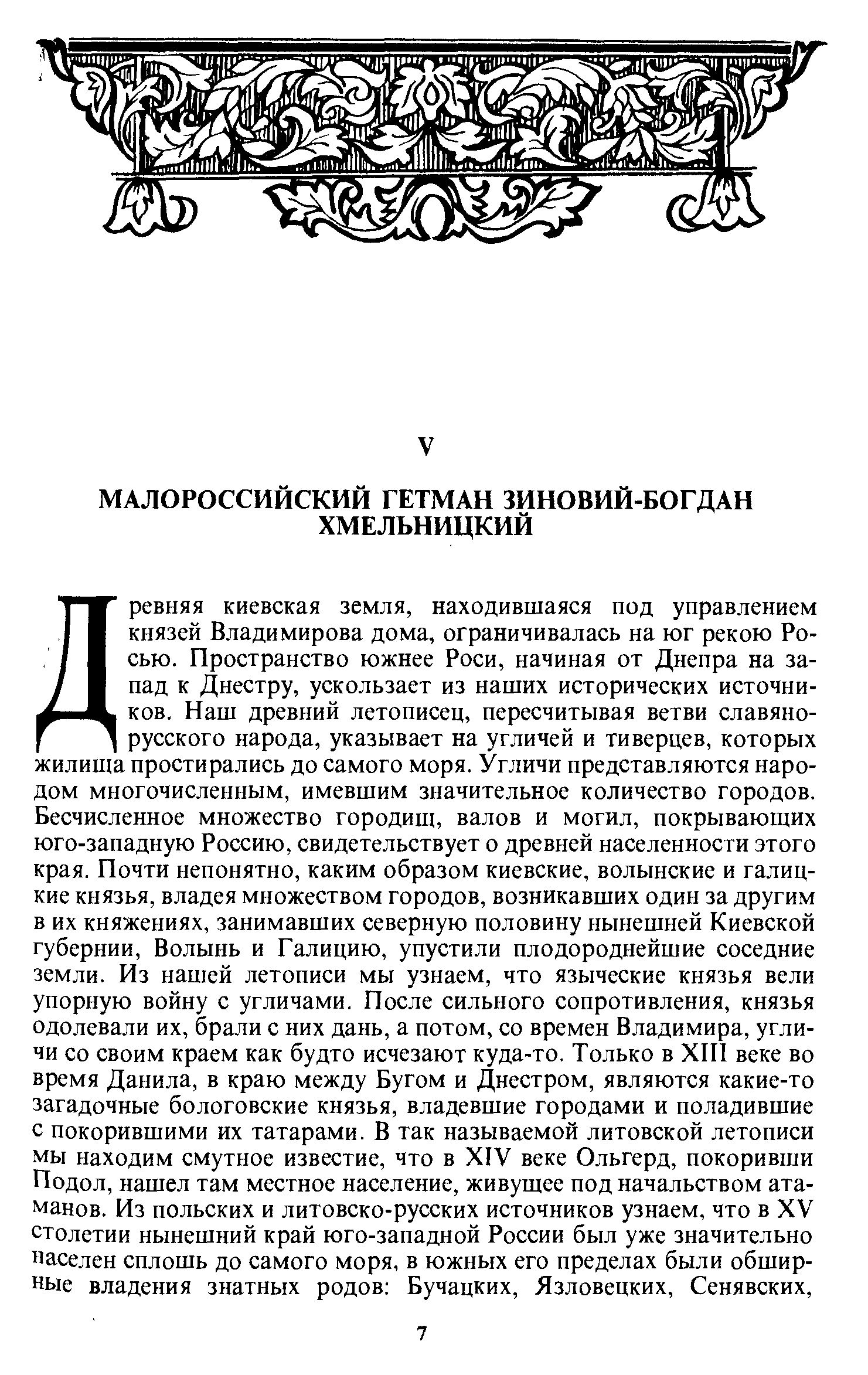 V

МАЛОРОССИЙСКИЙ ГЕТМАН ЗИНОВИЙ-БОГДАН ХМЕЛЬНИЦКИЙ

Древняя киевская земля, находившаяся под управлением князей Владимирова дома, ограничивалась на юг рекою Росью. Пространство южнее Роси, начиная от Днепра на запад к Днестру, ускользает из наших исторических источников. Наш древний летописец, пересчитывая ветви славянорусского народа, указывает на угличей и тиверцев, которых жилища простирались до самого моря. Угличи представляются народом многочисленным, имевшим значительное количество городов. Бесчисленное множество городищ, валов и могил, покрывающих юго-западную Россию, свидетельствует о древней населенности этого края. Почти непонятно, каким образом киевские, волынские и галицкие князья, владея множеством городов, возникавших один за другим в их княжениях, занимавших северную половину нынешней Киевской губернии, Волынь и Галицию, упустили плодороднейшие соседние земли. Из нашей летописи мы узнаем, что языческие князья вели упорную войну с угличами. После сильного сопротивления, князья одолевали их, брали с них дань, а потом, со времен Владимира, угличи со своим краем как будто исчезают куда-то. Только в XIII веке во время Данила, в краю между Бугом и Днестром, являются какие-то загадочные бологовские князья, владевшие городами и поладившие с покорившими их татарами. В так называемой литовской летописи мы находим смутное известие, что в XIV веке Ольгерд, покоривши Подол, нашел там местное население, живущее под начальством атаманов. Из польских и литовско-русских источников узнаем, что в XV столетии нынешний край юго-западной России был уже значительно населен сплошь до самого моря, в южных его пределах были обширные владения знатных родов: Бучацких, Язловецких, Сенявских,

7